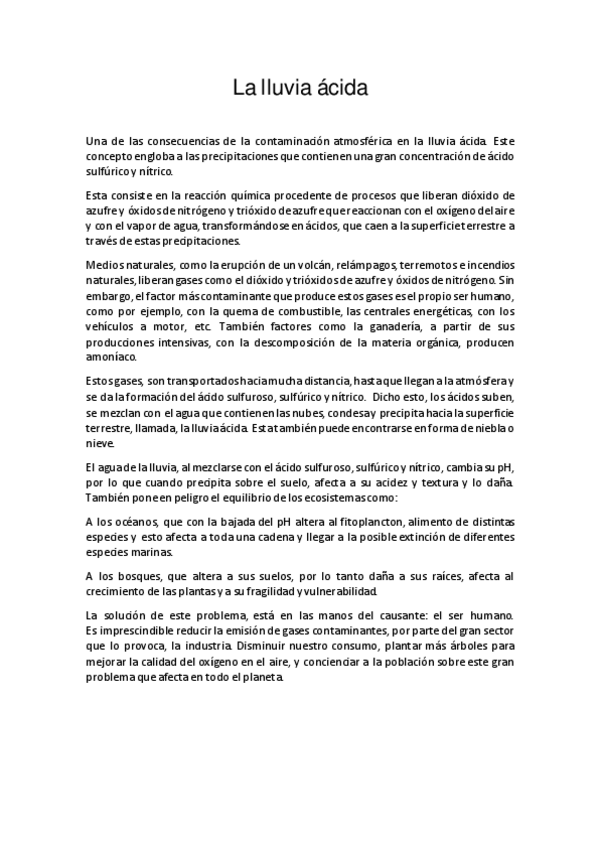 La lluvia ácida

Una de las consecuencias de la contaminación atmosférica en la lluvia ácida. Este concepto engloba a las precipitaciones que contienen una gran concentración de ácido sulfúrico y nítrico.

Esta consiste en la reacción química procedente de procesos que liberan dióxido de azufre y óxidos de nitrógeno y trióxido de azufre que reaccionan con el oxígeno del aire y con el vapor de agua, transformándose en ácidos, que caen a la superficie terrestre a través de estas precipitaciones.

Medios naturales, como la erupción de un volcán, relámpagos, terremotos e incendios naturales, liberan gases como el dióxido y trióxidos de azufre y óxidos de nitrógeno. Sin embargo, el factor más contaminante que produce estos gases es el propio ser humano, como por ejemplo, con la quema de combustible, las centrales energéticas, con los vehículos a motor, etc. También factores como la ganadería, a partir de sus producciones intensivas, con la descomposición de la materia orgánica, producen amoníaco.

Estos gases, son transportados hacia mucha distancia, hasta que llegan a la atmósfera y se da la formación del ácido sulfuroso, sulfúrico y nítrico. Dicho esto, los ácidos suben, se mezclan con el agua que contienen las nubes, condesa y precipita hacia la superficie terrestre, llamada, la lluvia ácida. Esta también puede encontrarse en forma de niebla o nieve.

El agua de la lluvia, al mezclarse con el ácido sulfuroso, sulfúrico y nítrico, cambia su pH, por lo que cuando precipita sobre el suelo, afecta a su acidez y textura y lo daña. También pone en peligro el equilibrio de los ecosistemas como:

A los océanos, que con la bajada del pH altera al fitoplancton, alimento de distintas especies y esto afecta a toda una cadena y llegar a la posible extinción de diferentes especies marinas.

A los bosques, que altera a sus suelos, por lo tanto daña a sus raíces, afecta al crecimiento de las plantas y a su fragilidad y vulnerabilidad.

La solución de este problema, está en las manos del causante: el ser humano. Es imprescindible reducir la emisión de gases contaminantes, por parte del gran sector que lo provoca, la industria. Disminuir nuestro consumo, plantar más árboles para mejorar la calidad del oxígeno en el aire, y concienciar a la población sobre este gran problema que afecta en todo el planeta.